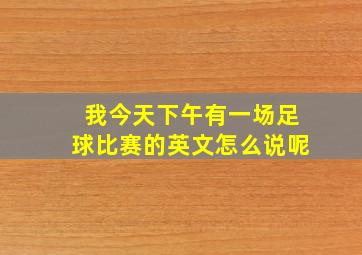 我今天下午有一场足球比赛的英文怎么说呢